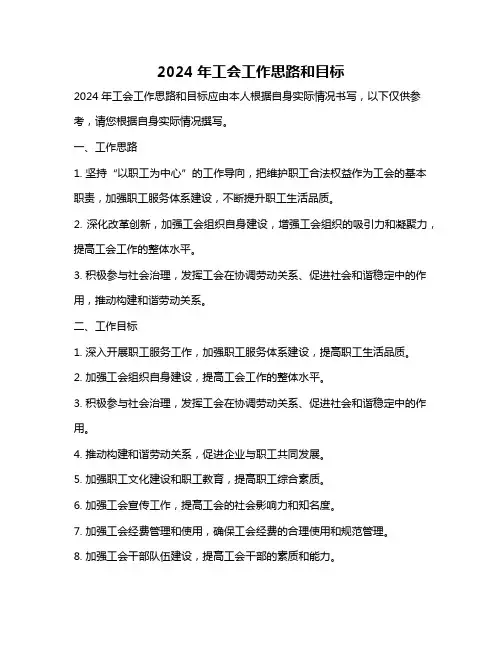 2024 年工会工作思路和目标

2024 年工会工作思路和目标应由本人根据自身实际情况书写，以下仅供参考，请您根据自身实际情况撰写。

一、工作思路

1. 坚持“以职工为中心”的工作导向，把维护职工合法权益作为工会的基本职责，加强职工服务体系建设，不断提升职工生活品质。

2. 深化改革创新，加强工会组织自身建设，增强工会组织的吸引力和凝聚力，提高工会工作的整体水平。

3. 积极参与社会治理，发挥工会在协调劳动关系、促进社会和谐稳定中的作用，推动构建和谐劳动关系。

二、工作目标

1. 深入开展职工服务工作，加强职工服务体系建设，提高职工生活品质。

2. 加强工会组织自身建设，提高工会工作的整体水平。

3. 积极参与社会治理，发挥工会在协调劳动关系、促进社会和谐稳定中的作用。

4. 推动构建和谐劳动关系，促进企业与职工共同发展。

5. 加强职工文化建设和职工教育，提高职工综合素质。

6. 加强工会宣传工作，提高工会的社会影响力和知名度。

7. 加强工会经费管理和使用，确保工会经费的合理使用和规范管理。

8. 加强工会干部队伍建设，提高工会干部的素质和能力。